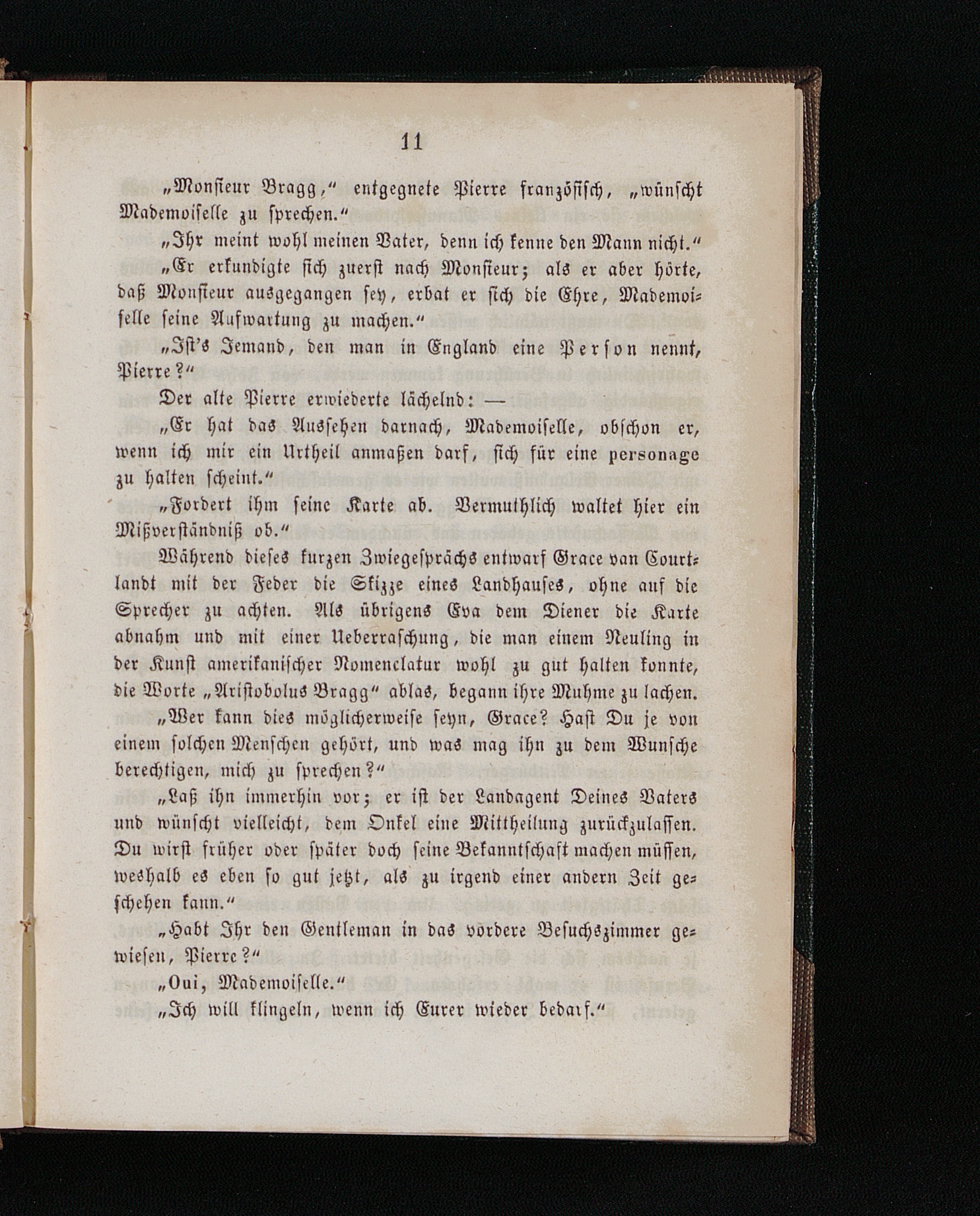 11

„Monsieur Bragg,“ entgegnete Pierre französisch, „wünscht Mademoiselle zu sprechen.“

„Ihr meint wohl meinen Vater, denn ich kenne den Mann nicht.“

„Er erkundigte sich zuerst nach Monsieur; als er aber hörte, daß Monsieur ausgegangen sey, erbat er sich die Ehre, Mademoiselle seine Aufwartung zu machen.“

„Ist's Jemand, den man in England eine Person nennt, Pierre?“

Der alte Pierre erwiederte lächelnd: —

„Er hat das Aussehen darnach, Mademoiselle, obschon er, wenn ich mir ein Urtheil anmaßen darf, sich für eine personage zu halten scheint.“

„Fordert ihm seine Karte ab. Vermuthlich waltet hier ein Mißverständniß ob.“

Während dieses kurzen Zwiegesprächs entwarf Grace van Courtlandt mit der Feder die Skizze eines Landhauses, ohne auf die Sprecher zu achten. Als übrigens Eva dem Diener die Karte abnahm und mit einer Ueberraschung, die man einem Neuling in der Kunst amerikanischer Nomenclatur wohl zu gut halten konnte, die Worte „Aristobolus Bragg“ ablas, begann ihre Muhme zu lachen.

„Wer kann dies möglicherweise seyn, Grace? Hast Du je von einem solchen Menschen gehört, und was mag ihn zu dem Wunsche berechtigen, mich zu sprechen?“

„Laß ihn immerhin vor; er ist der Landagent Deines Vaters und wünscht vielleicht, dem Onkel eine Mittheilung zurückzulassen. Du wirst früher oder später doch seine Bekanntschaft machen müssen, weshalb es eben so gut jetzt, als zu irgend einer andern Zeit geschehen kann.“

„Habt Ihr den Gentleman in das vordere Besuchszimmer gewiesen, Pierre?“

„Oui, Mademoiselle.“

„Ich will klingeln, wenn ich Eurer wieder bedarf.“